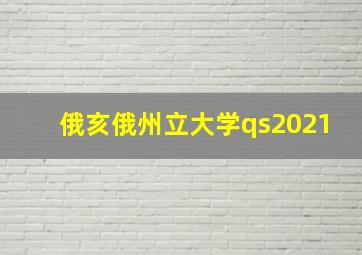 俄亥俄州立大学qs2021